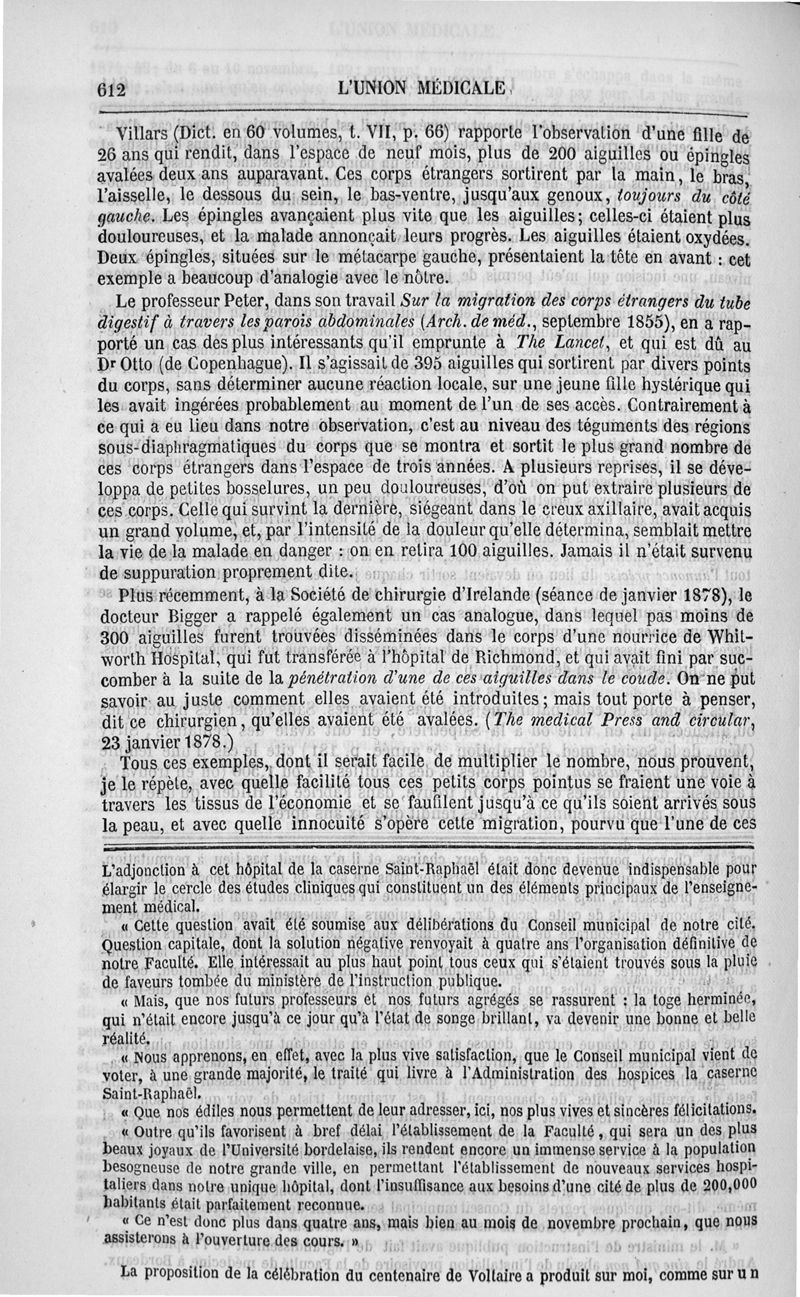 612 L'UNION MÉDICALE

Villars (Dict. en 60 volumes, t. VII, p. 66) rapporte l'observation d'une fille de 26 ans qui rendit, dans l'espace de neuf mois, plus de 200 aiguilles ou épingles avalées deux ans auparavant. Ces corps étrangers sortirent par la main, le bras, l'aisselle, le dessous du sein, le bas-ventre, jusqu'aux genoux, toujours du côté gauche. Les épingles avançaient plus vite que les aiguilles; celles-ci étaient plus douloureuses, et la malade annonçait leurs progrès. Les aiguilles étaient oxydées. Deux épingles, situées sur le métacarpe gauche, présentaient la tête en avant : cet exemple a beaucoup d'analogie avec le nôtre.

Le professeur Peter, dans son travail Sur la migration des corps étrangers du tube digestif à travers les parois abdominales (Arch. de méd., septembre 1855), en a rapporté un cas des plus intéressants qu'il emprunte à The Lancet, et qui est dû au Dr Otto (de Copenhague). Il s'agissait de 395 aiguilles qui sortirent par divers points du corps, sans déterminer aucune réaction locale, sur une jeune fille hystérique qui les avait ingérées probablement au moment de l'un de ses accès. Contrairement à ce qui a eu lieu dans notre observation, c'est au niveau des téguments des régions sous-diaphragmatiques du corps que se montra et sortit le plus grand nombre de ces corps étrangers dans l'espace de trois années. A plusieurs reprises, il se développa de petites bosselures, un peu douloureuses, d'où on put extraire plusieurs de ces corps. Celle qui survint la dernière, siégeant dans le creux axillaire, avait acquis un grand volume, et, par l'intensité de la douleur qu'elle détermina, semblait mettre la vie de la malade en danger : on en retira 100 aiguilles. Jamais il n'était survenu de suppuration proprement dite.

Plus récemment, à la Société de chirurgie d'Irelande (séance de janvier 1878), le docteur Bigger a rappelé également un cas analogue, dans lequel pas moins de 300 aiguilles furent trouvées disséminées dans le corps d'une nourrice de Whitworth Hospital, qui fut transférée à l'hôpital de Richmond, et qui avait fini par succomber à la suite de la pénétration d'une de ces aiguilles dans le coude. On ne put savoir au juste comment elles avaient été introduites; mais tout porte à penser, dit ce chirurgien, qu'elles avaient été avalées. (The medical Press and circular, 23 janvier 1878.)

Tous ces exemples, dont il serait facile de multiplier le nombre, nous prouvent, je le répète, avec quelle facilité tous ces petits corps pointus se fraient une voie à travers les tissus de l'économie et se faufilent jusqu'à ce qu'ils soient arrivés sous la peau, et avec quelle innocuité s'opère cette migration, pourvu que l'une de ces

L'adjonction à cet hôpital de la caserne Saint-Raphaël était donc devenue indispensable pour élargir le cercle des études cliniques qui constituent un des éléments principaux de l'enseignement médical.

« Cette question avait été soumise aux délibérations du Conseil municipal de notre cité. Question capitale, dont la solution négative renvoyait à quatre ans l'organisation définitive de notre Faculté. Elle intéressait au plus haut point tous ceux qui s'étaient trouvés sous la pluie de faveurs tombée du ministère de l'instruction publique.

« Mais, que nos futurs professeurs et nos futurs agrégés se rassurent : la toge herminée, qui n'était encore jusqu'à ce jour qu'à l'état de songe brillant, va devenir une bonne et belle réalité.

« Nous apprenons, en effet, avec la plus vive satisfaction, que le Conseil municipal vient de voter, à une grande majorité, le traité qui livre à l'Administration des hospices la caserne Saint-Raphaël.

« Que nos édiles nous permettent de leur adresser, ici, nos plus vives et sincères félicitations.

« Outre qu'ils favorisent à bref délai l'établissement de la Faculté, qui sera un des plus beaux joyaux de l'Université bordelaise, ils rendent encore un immense service à la population besogneuse de notre grande ville, en permettant l'établissement de nouveaux services hospitaliers dans notre unique hôpital, dont l'insuffisance aux besoins d'une cité de plus de 200,000 habitants était parfaitement reconnue.

« Ce n'est donc plus dans quatre ans, mais bien au mois de novembre prochain, que nous assisterons à l'ouverture des cours. »

La proposition de la célébration du centenaire de Voltaire a produit sur moi, comme sur un